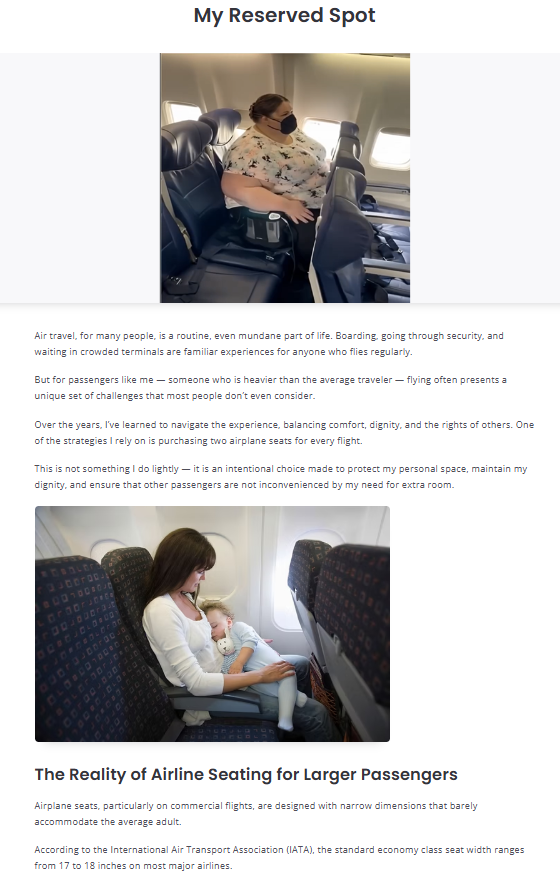 My Reserved Spot

Air travel, for many people, is a routine, even mundane part of life. Boarding, going through security, and waiting in crowded terminals are familiar experiences for anyone who flies regularly.

But for passengers like me — someone who is heavier than the average traveler — flying often presents a unique set of challenges that most people don't even consider.

Over the years, I've learned to navigate the experience, balancing comfort, dignity, and the rights of others. One of the strategies I rely on is purchasing two airplane seats for every flight.

This is not something I do lightly — it is an intentional choice made to protect my personal space, maintain my dignity, and ensure that other passengers are not inconvenienced by my need for extra room.

The Reality of Airline Seating for Larger Passengers

Airplane seats, particularly on commercial flights, are designed with narrow dimensions that barely accommodate the average adult.

According to the International Air Transport Association (IATA), the standard economy class seat width ranges from 17 to 18 inches on most major airlines.